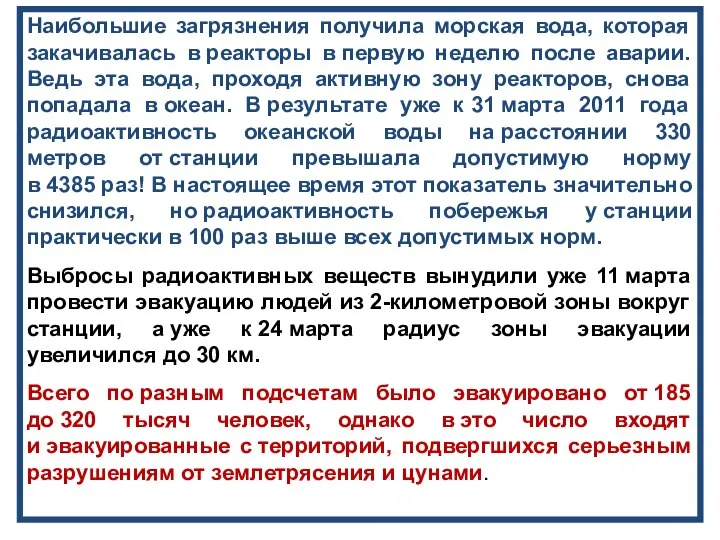 Наибольшие загрязнения получила морская вода, которая закачивалась в реакторы в первую неделю после аварии. Ведь эта вода, проходя активную зону реакторов, снова попадала в океан. В результате уже к 31 марта 2011 года радиоактивность океанской воды на расстоянии 330 метров от станции превышала допустимую норму в 4385 раз! В настоящее время этот показатель значительно снизился, но радиоактивность побережья у станции практически в 100 раз выше всех допустимых норм.

Выбросы радиоактивных веществ вынудили уже 11 марта провести эвакуацию людей из 2-километровой зоны вокруг станции, а уже к 24 марта радиус зоны эвакуации увеличился до 30 км.

Всего по разным подсчетам было эвакуировано от 185 до 320 тысяч человек, однако в это число входят и эвакуированные с территорий, подвергшихся серьезным разрушениям от землетрясения и цунами.